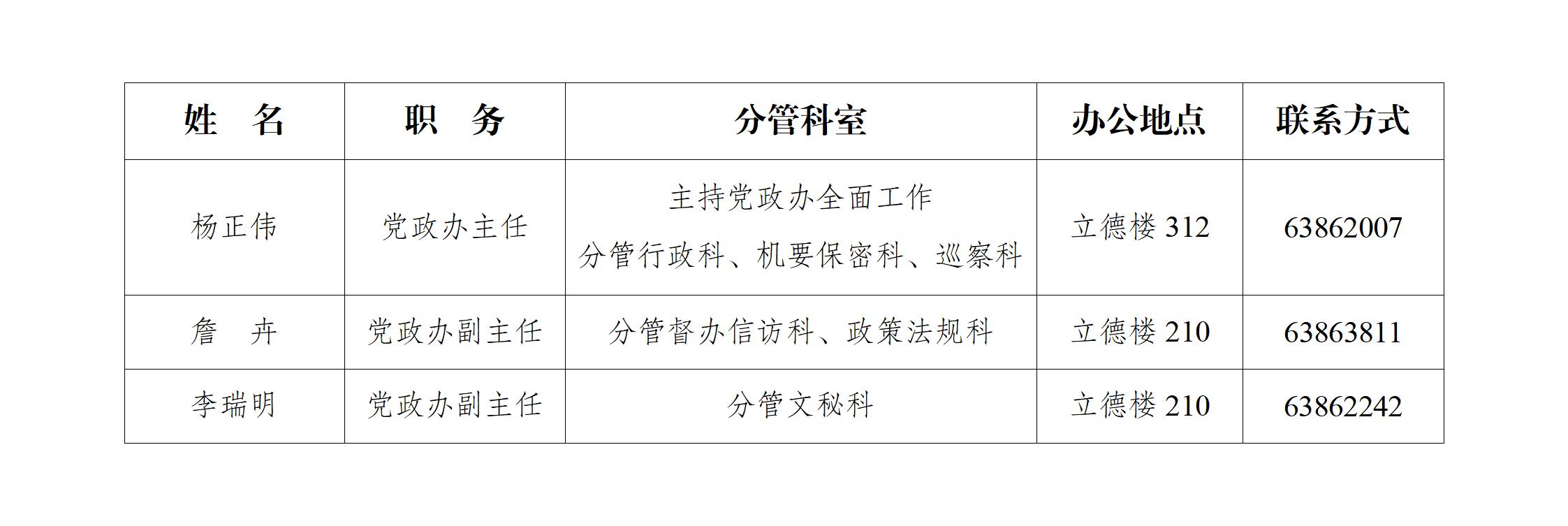 | 姓　名 | 职　务 | 分管科室 | 办公地点 | 联系方式 |
|---|---|---|---|---|
| 杨正伟 | 党政办主任 | 主持党政办全面工作 分管行政科、机要保密科、巡察科 | 立德楼312 | 63862007 |
| 詹　卉 | 党政办副主任 | 分管督办信访科、政策法规科 | 立德楼210 | 63863811 |
| 李瑞明 | 党政办副主任 | 分管文秘科 | 立德楼210 | 63862242 |